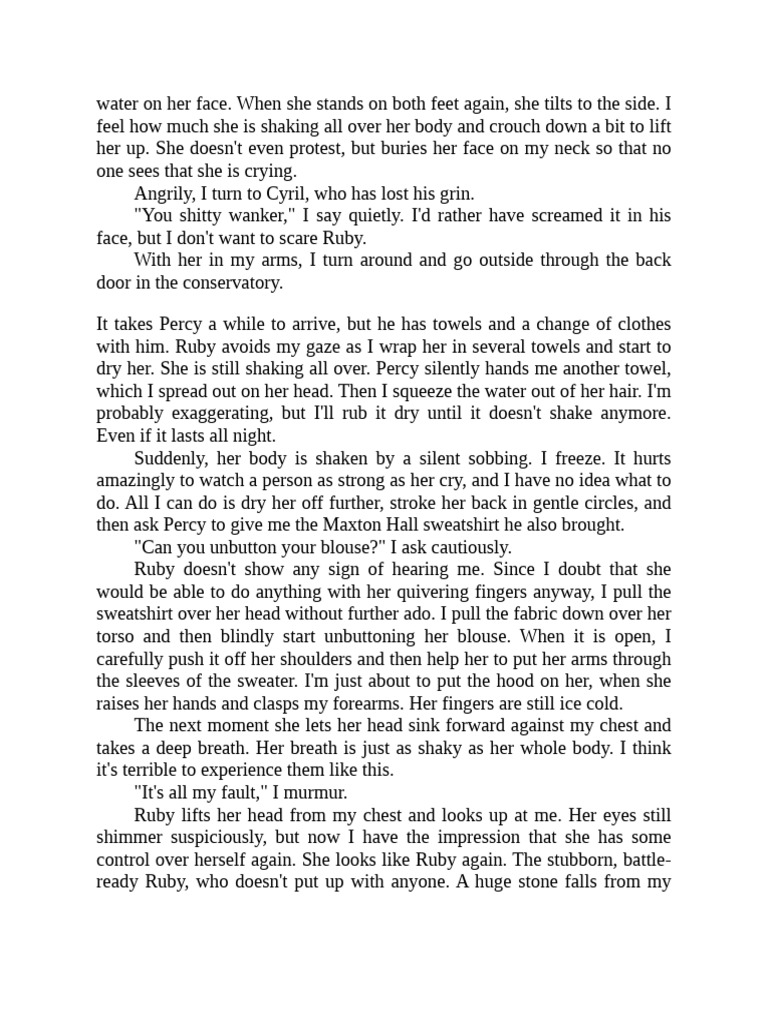 water on her face. When she stands on both feet again, she tilts to the side. I feel how much she is shaking all over her body and crouch down a bit to lift her up. She doesn't even protest, but buries her face on my neck so that no one sees that she is crying.

Angrily, I turn to Cyril, who has lost his grin.

"You shitty wanker," I say quietly. I'd rather have screamed it in his face, but I don't want to scare Ruby.

With her in my arms, I turn around and go outside through the back door in the conservatory.

It takes Percy a while to arrive, but he has towels and a change of clothes with him. Ruby avoids my gaze as I wrap her in several towels and start to dry her. She is still shaking all over. Percy silently hands me another towel, which I spread out on her head. Then I squeeze the water out of her hair. I'm probably exaggerating, but I'll rub it dry until it doesn't shake anymore. Even if it lasts all night.

Suddenly, her body is shaken by a silent sobbing. I freeze. It hurts amazingly to watch a person as strong as her cry, and I have no idea what to do. All I can do is dry her off further, stroke her back in gentle circles, and then ask Percy to give me the Maxton Hall sweatshirt he also brought.

"Can you unbutton your blouse?" I ask cautiously.

Ruby doesn't show any sign of hearing me. Since I doubt that she would be able to do anything with her quivering fingers anyway, I pull the sweatshirt over her head without further ado. I pull the fabric down over her torso and then blindly start unbuttoning her blouse. When it is open, I carefully push it off her shoulders and then help her to put her arms through the sleeves of the sweater. I'm just about to put the hood on her, when she raises her hands and clasps my forearms. Her fingers are still ice cold.

The next moment she lets her head sink forward against my chest and takes a deep breath. Her breath is just as shaky as her whole body. I think it's terrible to experience them like this.

"It's all my fault," I murmur.

Ruby lifts her head from my chest and looks up at me. Her eyes still shimmer suspiciously, but now I have the impression that she has some control over herself again. She looks like Ruby again. The stubborn, battle-ready Ruby, who doesn't put up with anyone. A huge stone falls from my